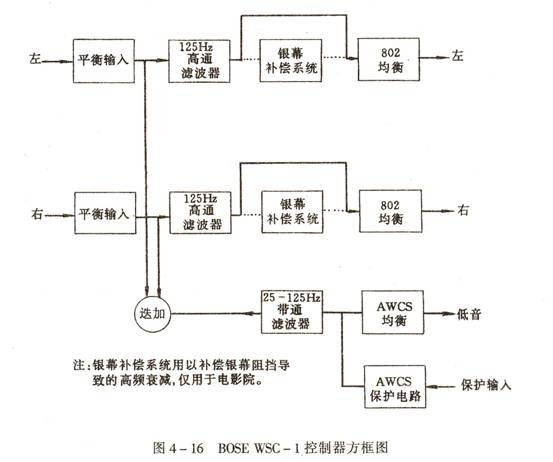 左

平衡输入

125Hz
高通
滤波器

银幕
补偿系统

802
均衡

左

右

平衡输入

125Hz
高通
滤波器

银幕
补偿系统

802
均衡

右

迭加

25－125Hz
带通
滤波器

AWCS
均衡

低音

AWCS
保护电路

保护输入

注：银幕补偿系统用以补偿银幕阻挡导致的高频衰减，仅用于电影院。

图 4－16 BOSE WSC－1 控制器方框图